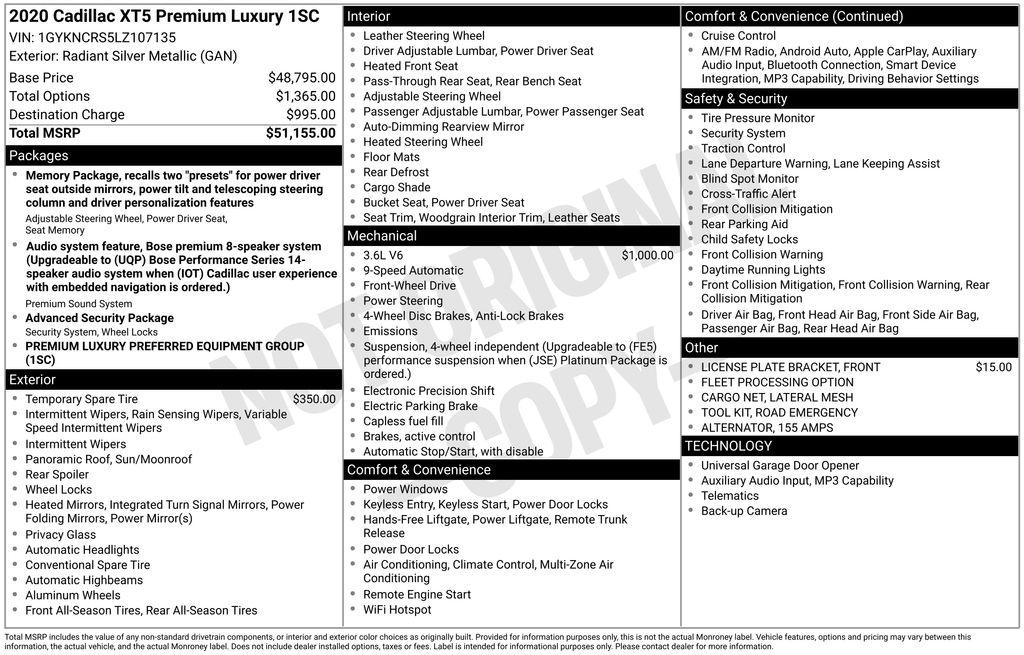 2020 Cadillac XT5 Premium Luxury 1SC
VIN: 1GYKNCRS5LZ107135
Exterior: Radiant Silver Metallic (GAN)

Base Price $48,795.00
Total Options $1,365.00
Destination Charge $995.00
Total MSRP $51,155.00

Packages
• Memory Package, recalls two "presets" for power driver seat outside mirrors, power tilt and telescoping steering column and driver personalization features
Adjustable Steering Wheel, Power Driver Seat, Seat Memory
• Audio system feature, Bose premium 8-speaker system (Upgradeable to (UQP) Bose Performance Series 14-speaker audio system when (IOT) Cadillac user experience with embedded navigation is ordered.)
Premium Sound System
• Advanced Security Package
Security System, Wheel Locks
• PREMIUM LUXURY PREFERRED EQUIPMENT GROUP (1SC)

Exterior
• Temporary Spare Tire $350.00
• Intermittent Wipers, Rain Sensing Wipers, Variable Speed Intermittent Wipers
• Intermittent Wipers
• Panoramic Roof, Sun/Moonroof
• Rear Spoiler
• Wheel Locks
• Heated Mirrors, Integrated Turn Signal Mirrors, Power Folding Mirrors, Power Mirror(s)
• Privacy Glass
• Automatic Headlights
• Conventional Spare Tire
• Automatic Highbeams
• Aluminum Wheels
• Front All-Season Tires, Rear All-Season Tires

Interior
• Leather Steering Wheel
• Driver Adjustable Lumbar, Power Driver Seat
• Heated Front Seat
• Pass-Through Rear Seat, Rear Bench Seat
• Adjustable Steering Wheel
• Passenger Adjustable Lumbar, Power Passenger Seat
• Auto-Dimming Rearview Mirror
• Heated Steering Wheel
• Floor Mats
• Rear Defrost
• Cargo Shade
• Bucket Seat, Power Driver Seat
• Seat Trim, Woodgrain Interior Trim, Leather Seats

Mechanical
• 3.6L V6 $1,000.00
• 9-Speed Automatic
• Front-Wheel Drive
• Power Steering
• 4-Wheel Disc Brakes, Anti-Lock Brakes
• Emissions
• Suspension, 4-wheel independent (Upgradeable to (FE5) performance suspension when (JSE) Platinum Package is ordered.)
• Electronic Precision Shift
• Electric Parking Brake
• Capless fuel fill
• Brakes, active control
• Automatic Stop/Start, with disable

Comfort & Convenience
• Power Windows
• Keyless Entry, Keyless Start, Power Door Locks
• Hands-Free Liftgate, Power Liftgate, Remote Trunk Release
• Power Door Locks
• Air Conditioning, Climate Control, Multi-Zone Air Conditioning
• Remote Engine Start
• WiFi Hotspot

Comfort & Convenience (Continued)
• Cruise Control
• AM/FM Radio, Android Auto, Apple CarPlay, Auxiliary Audio Input, Bluetooth Connection, Smart Device Integration, MP3 Capability, Driving Behavior Settings

Safety & Security
• Tire Pressure Monitor
• Security System
• Traction Control
• Lane Departure Warning, Lane Keeping Assist
• Blind Spot Monitor
• Cross-Traffic Alert
• Front Collision Mitigation
• Rear Parking Aid
• Child Safety Locks
• Front Collision Warning
• Daytime Running Lights
• Front Collision Mitigation, Front Collision Warning, Rear Collision Mitigation
• Driver Air Bag, Front Head Air Bag, Front Side Air Bag, Passenger Air Bag, Rear Head Air Bag

Other
• LICENSE PLATE BRACKET, FRONT $15.00
• FLEET PROCESSING OPTION
• CARGO NET, LATERAL MESH
• TOOL KIT, ROAD EMERGENCY
• ALTERNATOR, 155 AMPS

TECHNOLOGY
• Universal Garage Door Opener
• Auxiliary Audio Input, MP3 Capability
• Telematics
• Back-up Camera

Total MSRP includes the value of any non-standard drivetrain components, or interior and exterior color choices as originally built. Provided for information purposes only, this is not the actual Monroney label. Vehicle features, options and pricing may vary between this information, the actual vehicle, and the actual Monroney label. Does not include dealer installed options, taxes or fees. Label is intended for informational purposes only. Please contact dealer for more information.

NOT ORIGINAL COPY